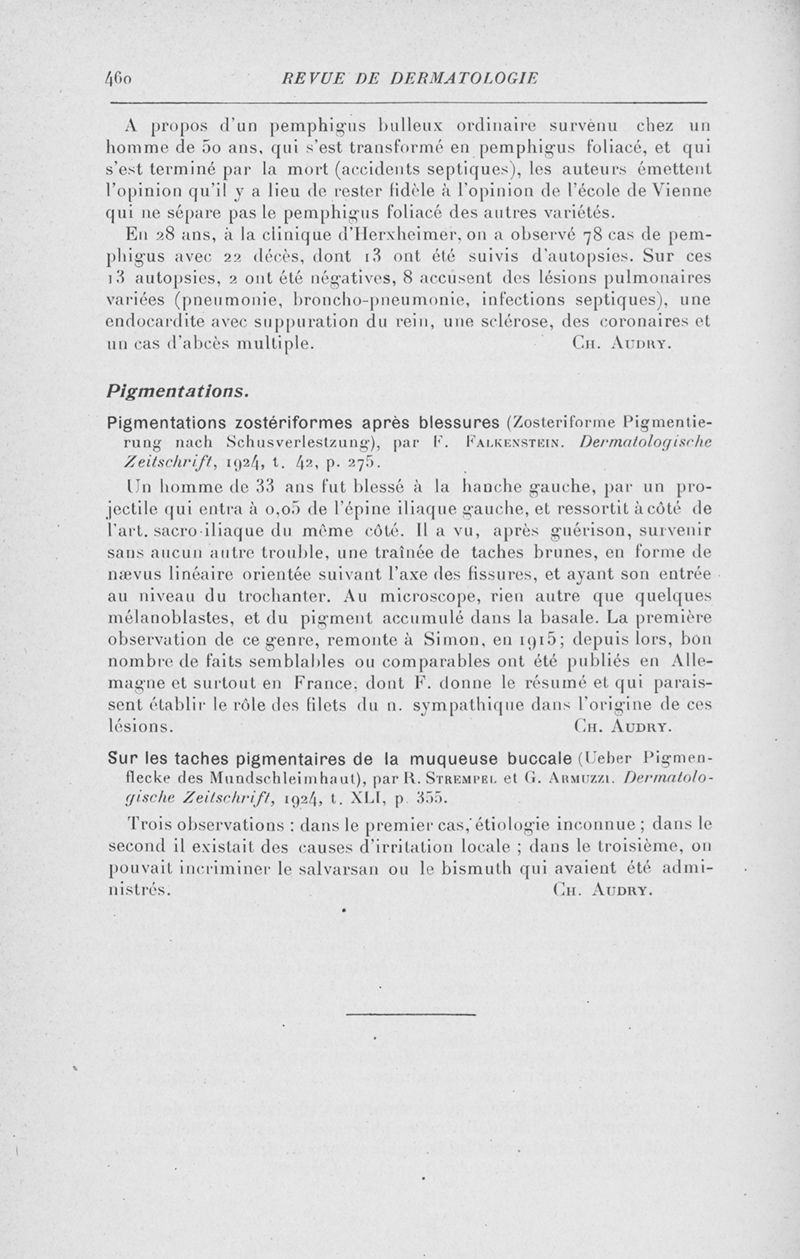 460 REVUE DE DERMATOLOGIE

A propos d'un pemphigus bulleux ordinaire survenu chez un homme de 50 ans, qui s'est transformé en pemphigus foliacé, et qui s'est terminé par la mort (accidents septiques), les auteurs émettent l'opinion qu'il y a lieu de rester fidèle à l'opinion de l'école de Vienne qui ne sépare pas le pemphigus foliacé des autres variétés.

En 28 ans, à la clinique d'Herxheimer, on a observé 78 cas de pemphigus avec 22 décès, dont 13 ont été suivis d'autopsies. Sur ces 13 autopsies, 2 ont été négatives, 8 accusent des lésions pulmonaires variées (pneumonie, broncho-pneumonie, infections septiques), une endocardite avec suppuration du rein, une sclérose, des coronaires et un cas d'abcès multiple. Ch. Audry.

Pigmentations.

Pigmentations zostériformes après blessures (Zosteriforme Pigmentierung nach Schusverlestzung), par F. Falkenstein. Dermatologische Zeitschrift, 1924, t. 42, p. 275.

Un homme de 33 ans fut blessé à la hanche gauche, par un projectile qui entra à 0,05 de l'épine iliaque gauche, et ressortit à côté de l'art. sacro-iliaque du même côté. Il a vu, après guérison, survenir sans aucun autre trouble, une traînée de taches brunes, en forme de nævus linéaire orientée suivant l'axe des fissures, et ayant son entrée au niveau du trochanter. Au microscope, rien autre que quelques mélanoblastes, et du pigment accumulé dans la basale. La première observation de ce genre, remonte à Simon, en 1915; depuis lors, bon nombre de faits semblables ou comparables ont été publiés en Allemagne et surtout en France, dont F. donne le résumé et qui paraissent établir le rôle des filets du n. sympathique dans l'origine de ces lésions. Ch. Audry.

Sur les taches pigmentaires de la muqueuse buccale (Ueber Pigmenflecke des Mundschleimhaut), par R. Strempel et G. Armuzzi. Dermatologische Zeitschrift, 1924, t. XLI, p. 355.

Trois observations : dans le premier cas, étiologie inconnue ; dans le second il existait des causes d'irritation locale ; dans le troisième, on pouvait incriminer le salvarsan ou le bismuth qui avaient été administrés. Ch. Audry.